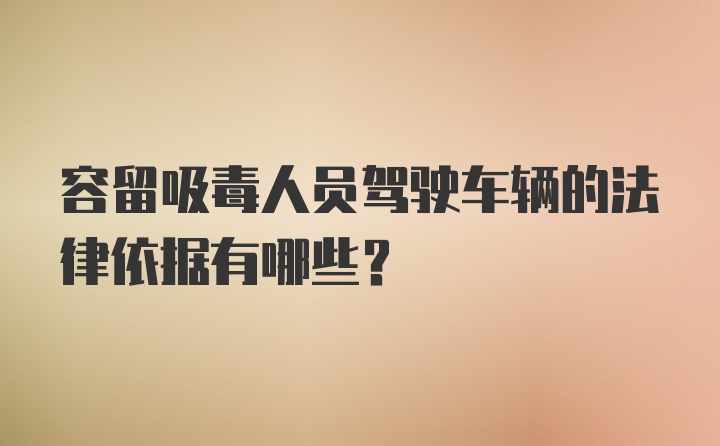 容留吸毒人员驾驶车辆的法律依据有哪些？